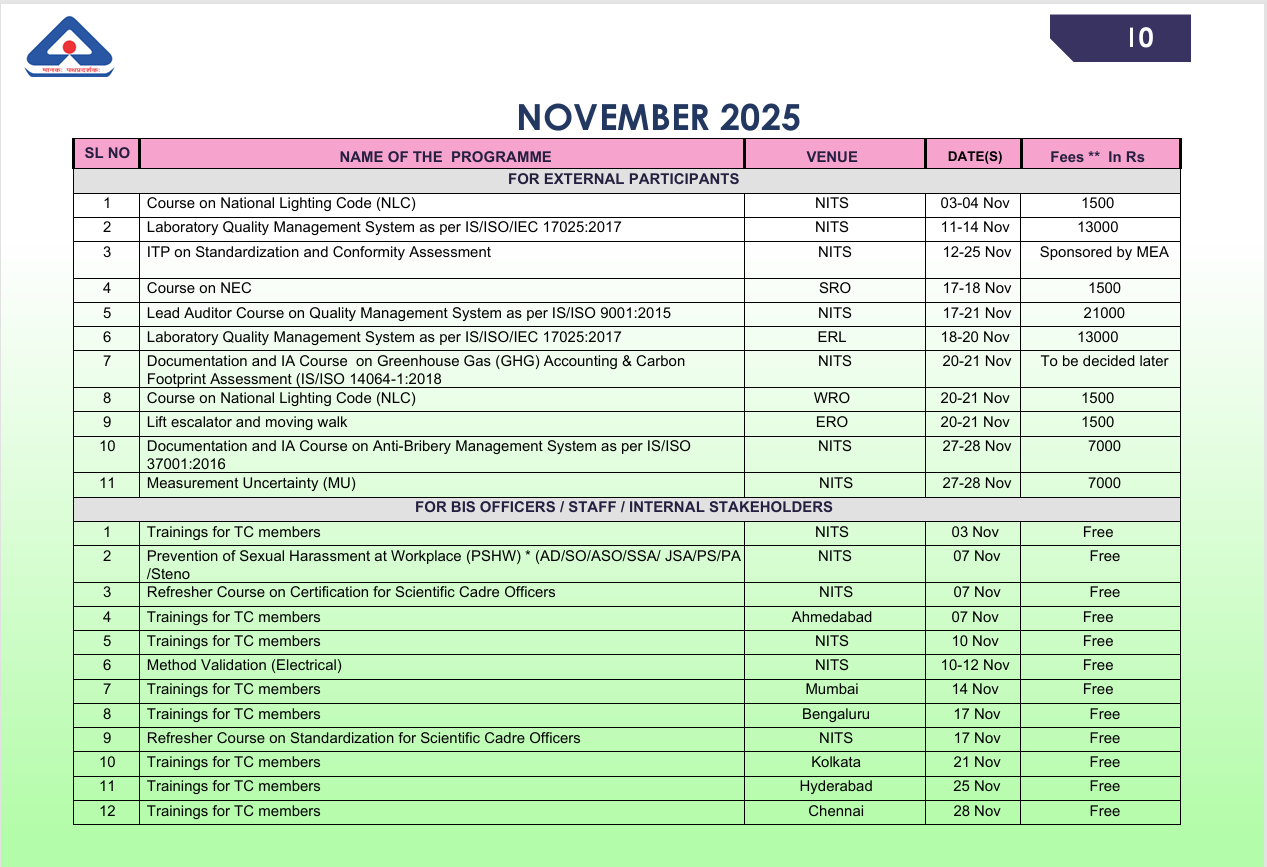 मानकः पथप्रदर्शकः

10

NOVEMBER 2025

| SL NO | NAME OF THE PROGRAMME | VENUE | DATE(S) | Fees ** In Rs |
|---|---|---|---|---|
| FOR EXTERNAL PARTICIPANTS | | | | |
| 1 | Course on National Lighting Code (NLC) | NITS | 03-04 Nov | 1500 |
| 2 | Laboratory Quality Management System as per IS/ISO/IEC 17025:2017 | NITS | 11-14 Nov | 13000 |
| 3 | ITP on Standardization and Conformity Assessment | NITS | 12-25 Nov | Sponsored by MEA |
| 4 | Course on NEC | SRO | 17-18 Nov | 1500 |
| 5 | Lead Auditor Course on Quality Management System as per IS/ISO 9001:2015 | NITS | 17-21 Nov | 21000 |
| 6 | Laboratory Quality Management System as per IS/ISO/IEC 17025:2017 | ERL | 18-20 Nov | 13000 |
| 7 | Documentation and IA Course on Greenhouse Gas (GHG) Accounting & Carbon Footprint Assessment (IS/ISO 14064-1:2018 | NITS | 20-21 Nov | To be decided later |
| 8 | Course on National Lighting Code (NLC) | WRO | 20-21 Nov | 1500 |
| 9 | Lift escalator and moving walk | ERO | 20-21 Nov | 1500 |
| 10 | Documentation and IA Course on Anti-Bribery Management System as per IS/ISO 37001:2016 | NITS | 27-28 Nov | 7000 |
| 11 | Measurement Uncertainty (MU) | NITS | 27-28 Nov | 7000 |
| FOR BIS OFFICERS / STAFF / INTERNAL STAKEHOLDERS | | | | |
| 1 | Trainings for TC members | NITS | 03 Nov | Free |
| 2 | Prevention of Sexual Harassment at Workplace (PSHW) * (AD/SO/ASO/SSA/ JSA/PS/PA /Steno | NITS | 07 Nov | Free |
| 3 | Refresher Course on Certification for Scientific Cadre Officers | NITS | 07 Nov | Free |
| 4 | Trainings for TC members | Ahmedabad | 07 Nov | Free |
| 5 | Trainings for TC members | NITS | 10 Nov | Free |
| 6 | Method Validation (Electrical) | NITS | 10-12 Nov | Free |
| 7 | Trainings for TC members | Mumbai | 14 Nov | Free |
| 8 | Trainings for TC members | Bengaluru | 17 Nov | Free |
| 9 | Refresher Course on Standardization for Scientific Cadre Officers | NITS | 17 Nov | Free |
| 10 | Trainings for TC members | Kolkata | 21 Nov | Free |
| 11 | Trainings for TC members | Hyderabad | 25 Nov | Free |
| 12 | Trainings for TC members | Chennai | 28 Nov | Free |